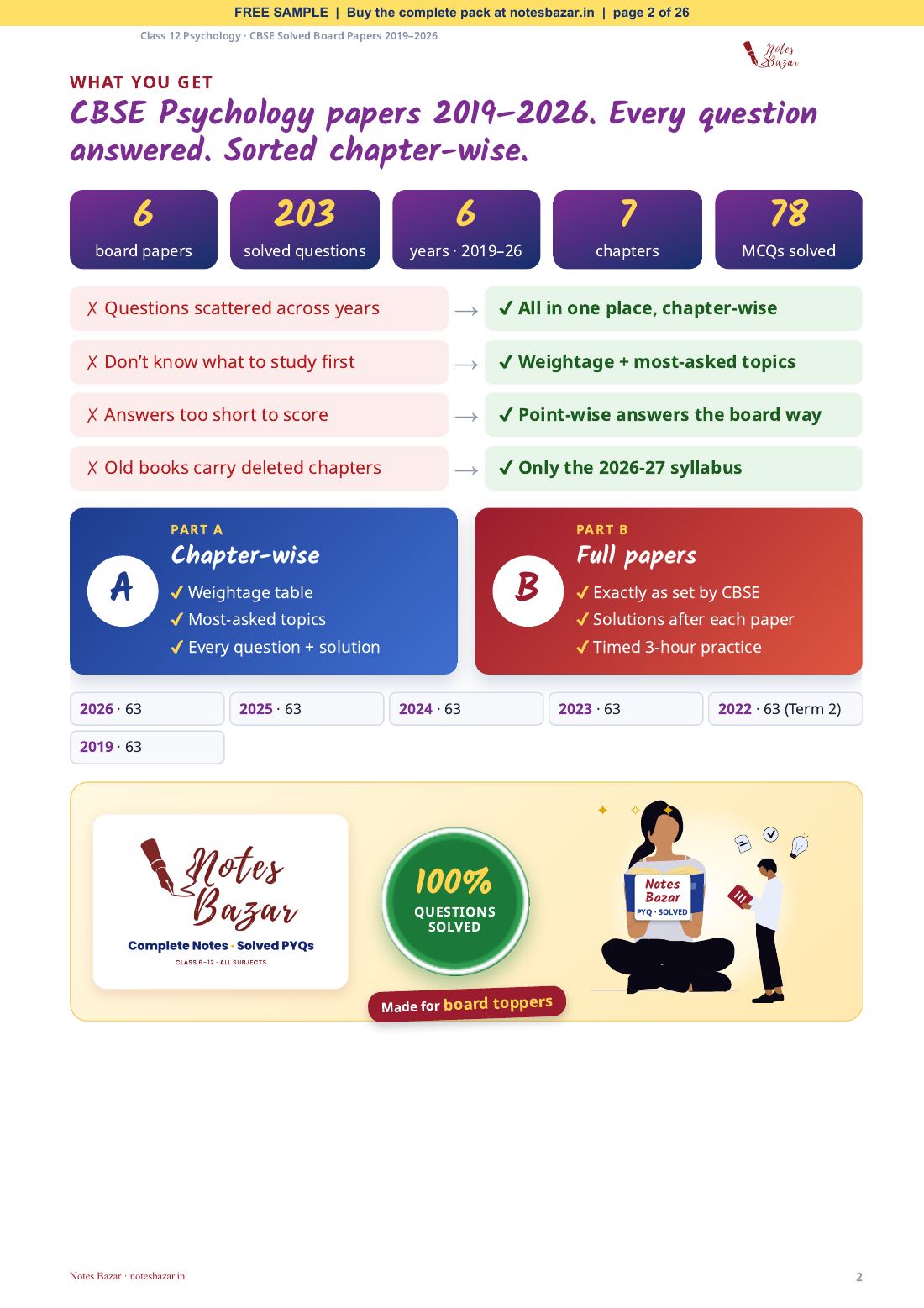 FREE SAMPLE | Buy the complete pack at notesbazar.in | page 2 of 26

Class 12 Psychology · CBSE Solved Board Papers 2019–2026

Notes Bazar

WHAT YOU GET

CBSE Psychology papers 2019–2026. Every question answered. Sorted chapter-wise.

6
board papers

203
solved questions

6
years · 2019–26

7
chapters

78
MCQs solved

✗ Questions scattered across years → ✓ All in one place, chapter-wise

✗ Don't know what to study first → ✓ Weightage + most-asked topics

✗ Answers too short to score → ✓ Point-wise answers the board way

✗ Old books carry deleted chapters → ✓ Only the 2026-27 syllabus

A

PART A

Chapter-wise

✓ Weightage table
✓ Most-asked topics
✓ Every question + solution

B

PART B

Full papers

✓ Exactly as set by CBSE
✓ Solutions after each paper
✓ Timed 3-hour practice

2026 · 63

2025 · 63

2024 · 63

2023 · 63

2022 · 63 (Term 2)

2019 · 63

Notes Bazar
Complete Notes · Solved PYQs
CLASS 6–12 · ALL SUBJECTS

100%
QUESTIONS SOLVED

Made for board toppers

Notes Bazar
PYQ · SOLVED

Notes Bazar · notesbazar.in

2